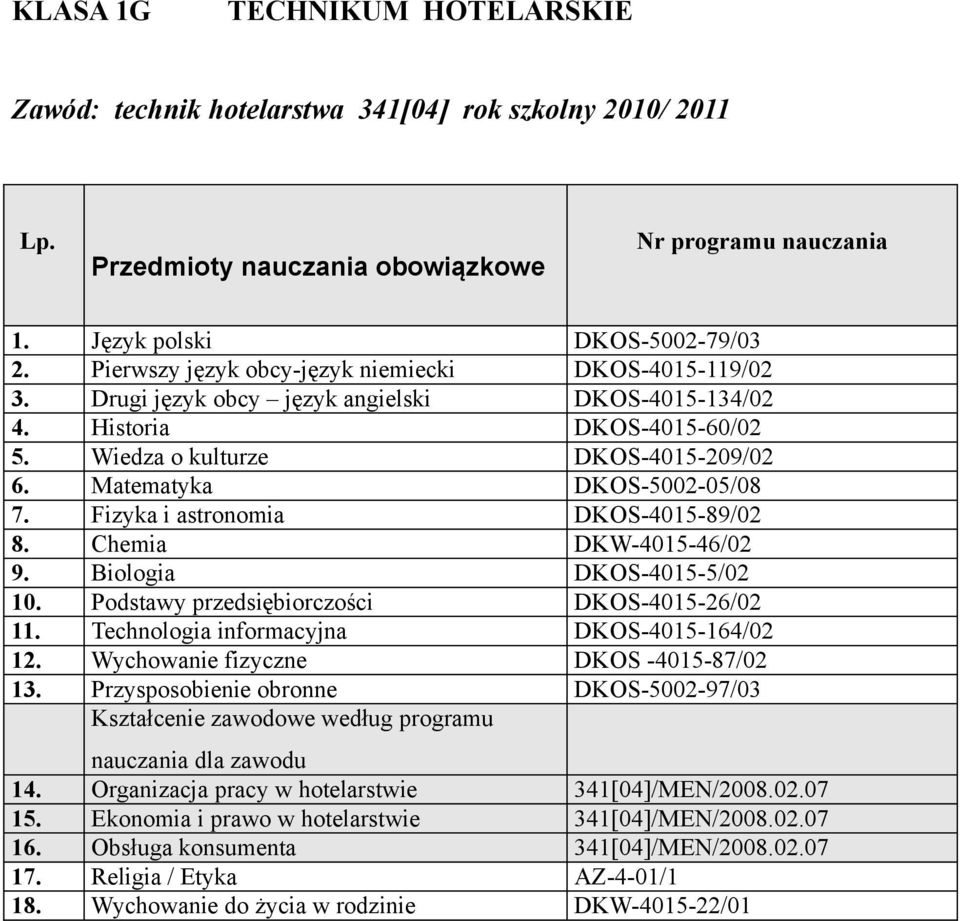 KLASA 1G TECHNIKUM HOTELARSKIE

Zawód: technik hotelarstwa 341[04] rok szkolny 2010/ 2011

| Lp. | Przedmioty nauczania obowiązkowe | Nr programu nauczania |
|---|---|---|
| 1. | Język polski | DKOS-5002-79/03 |
| 2. | Pierwszy język obcy-język niemiecki | DKOS-4015-119/02 |
| 3. | Drugi język obcy – język angielski | DKOS-4015-134/02 |
| 4. | Historia | DKOS-4015-60/02 |
| 5. | Wiedza o kulturze | DKOS-4015-209/02 |
| 6. | Matematyka | DKOS-5002-05/08 |
| 7. | Fizyka i astronomia | DKOS-4015-89/02 |
| 8. | Chemia | DKW-4015-46/02 |
| 9. | Biologia | DKOS-4015-5/02 |
| 10. | Podstawy przedsiębiorczości | DKOS-4015-26/02 |
| 11. | Technologia informacyjna | DKOS-4015-164/02 |
| 12. | Wychowanie fizyczne | DKOS -4015-87/02 |
| 13. | Przysposobienie obronne | DKOS-5002-97/03 |
| | Kształcenie zawodowe według programu nauczania dla zawodu | |
| 14. | Organizacja pracy w hotelarstwie | 341[04]/MEN/2008.02.07 |
| 15. | Ekonomia i prawo w hotelarstwie | 341[04]/MEN/2008.02.07 |
| 16. | Obsługa konsumenta | 341[04]/MEN/2008.02.07 |
| 17. | Religia / Etyka | AZ-4-01/1 |
| 18. | Wychowanie do życia w rodzinie | DKW-4015-22/01 |